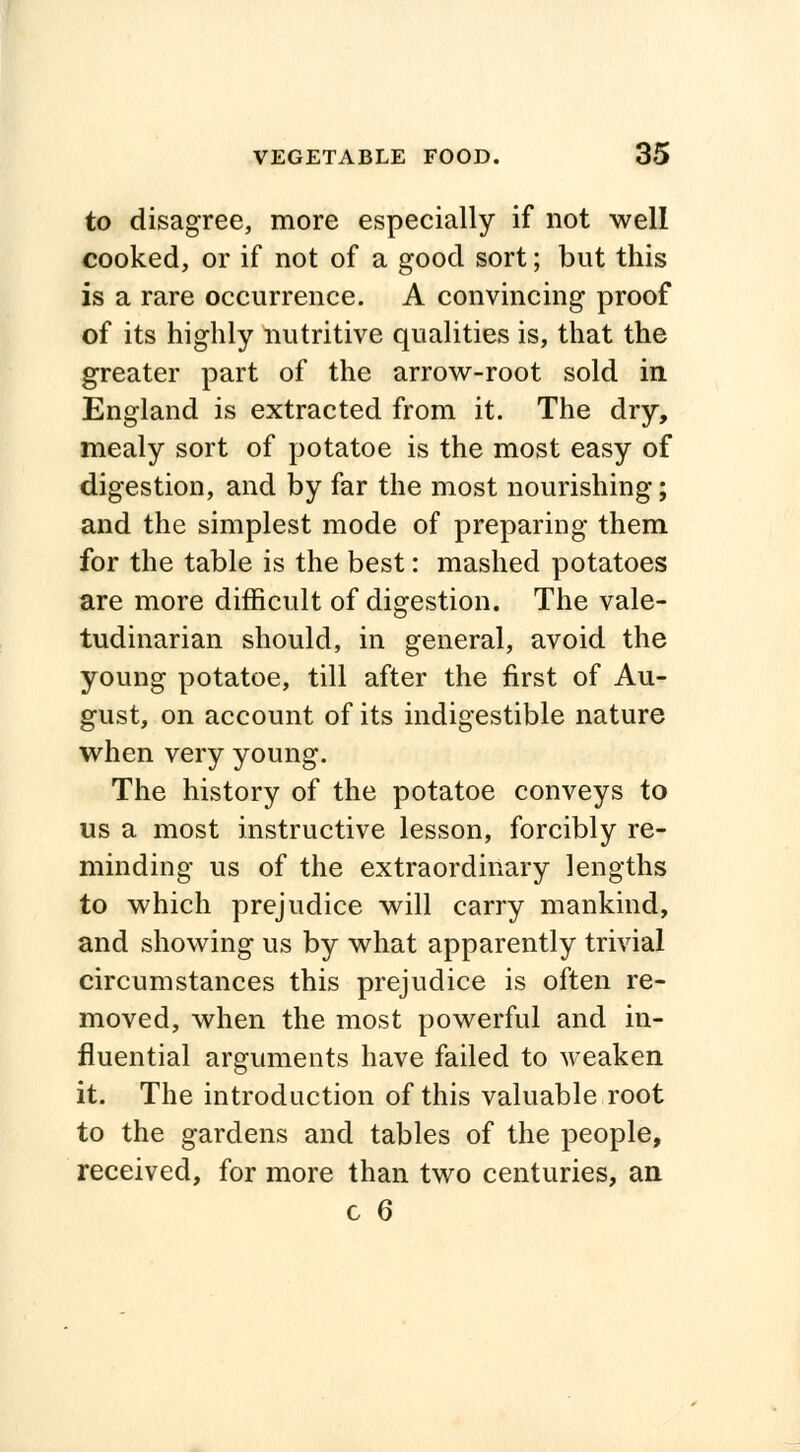 VEGETABLE FOOD. 35

to disagree, more especially if not well cooked, or if not of a good sort; but this is a rare occurrence. A convincing proof of its highly nutritive qualities is, that the greater part of the arrow-root sold in England is extracted from it. The dry, mealy sort of potatoe is the most easy of digestion, and by far the most nourishing; and the simplest mode of preparing them for the table is the best: mashed potatoes are more difficult of digestion. The valetudinarian should, in general, avoid the young potatoe, till after the first of August, on account of its indigestible nature when very young.

The history of the potatoe conveys to us a most instructive lesson, forcibly reminding us of the extraordinary lengths to which prejudice will carry mankind, and showing us by what apparently trivial circumstances this prejudice is often removed, when the most powerful and influential arguments have failed to weaken it. The introduction of this valuable root to the gardens and tables of the people, received, for more than two centuries, an

c 6